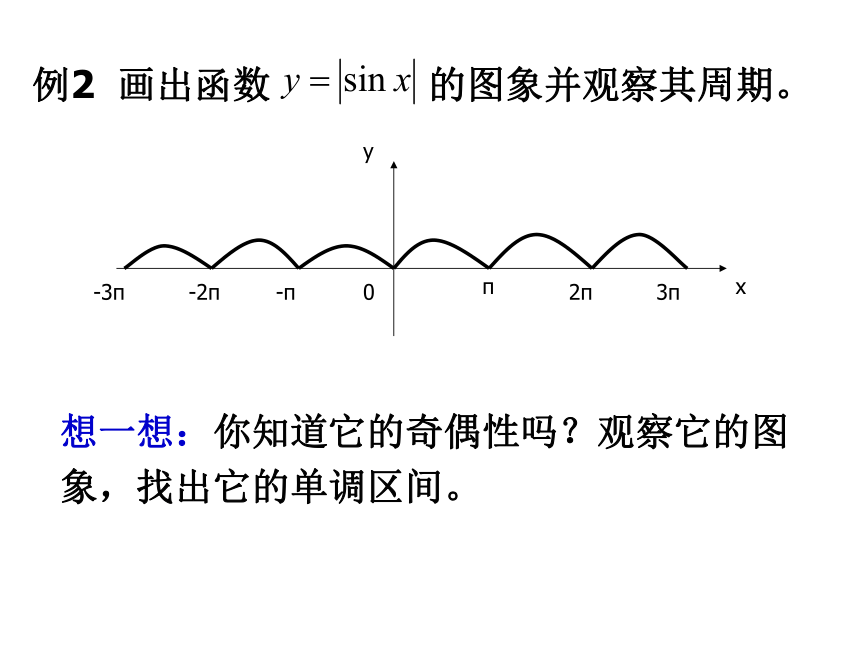 例2 画出函数 $y=|\sin x|$ 的图象并观察其周期。

y

-3π -2π -π 0 π 2π 3π x

想一想：你知道它的奇偶性吗？观察它的图象，找出它的单调区间。